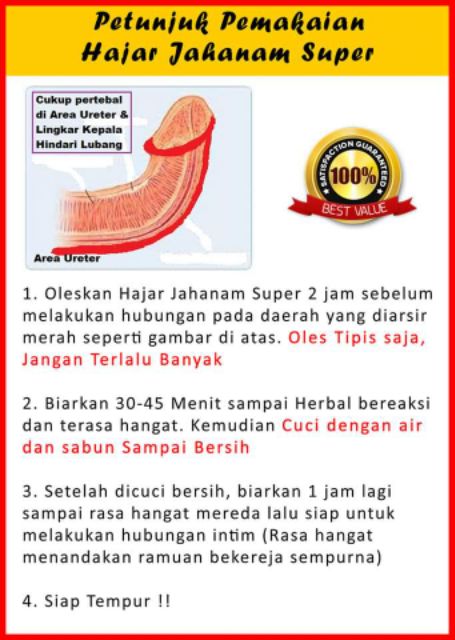 Petunjuk Pemakaian
Hajar Jahanam Super

Cukup pertebal
di Area Ureter &
Lingkar Kepala
Hindari Lubang

Area Ureter

SATISFACTION GUARANTEED
100%
BEST VALUE

1. Oleskan Hajar Jahanam Super 2 jam sebelum melakukan hubungan pada daerah yang diarsir merah seperti gambar di atas. Oles Tipis saja, Jangan Terlalu Banyak

2. Biarkan 30-45 Menit sampai Herbal bereaksi dan terasa hangat. Kemudian Cuci dengan air dan sabun Sampai Bersih

3. Setelah dicuci bersih, biarkan 1 jam lagi sampai rasa hangat mereda lalu siap untuk melakukan hubungan intim (Rasa hangat menandakan ramuan bekereja sempurna)

4. Siap Tempur !!